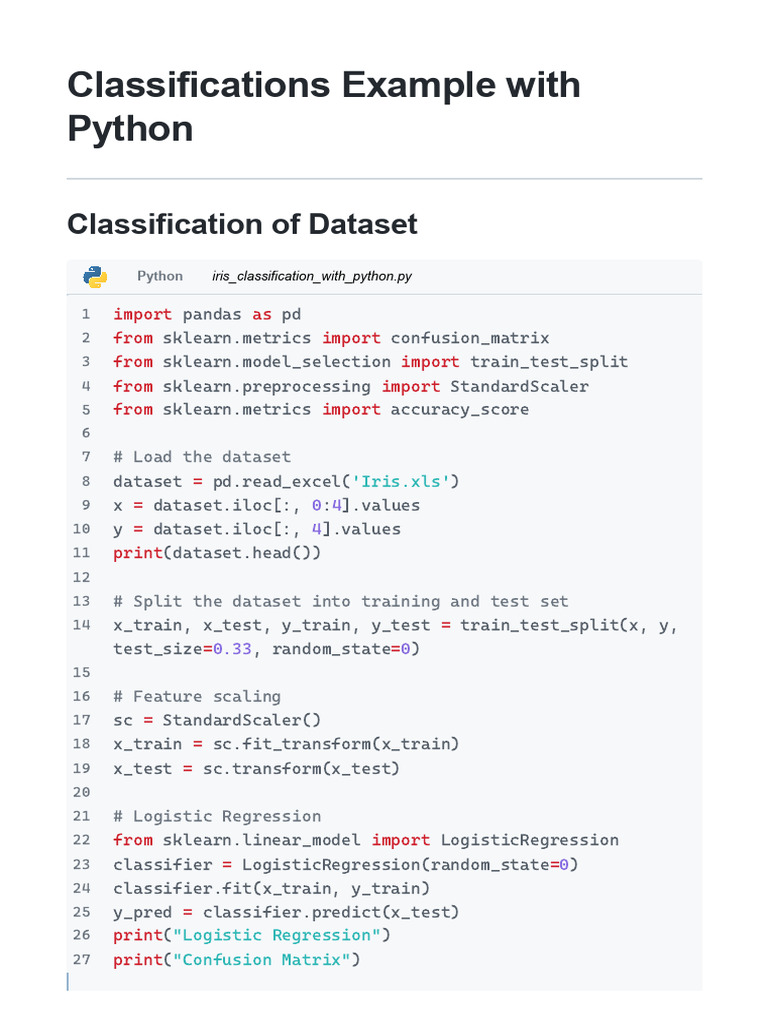 Classifications Example with Python

Classification of Dataset

Python iris_classification_with_python.py

1 import pandas as pd
2 from sklearn.metrics import confusion_matrix
3 from sklearn.model_selection import train_test_split
4 from sklearn.preprocessing import StandardScaler
5 from sklearn.metrics import accuracy_score
6
7 # Load the dataset
8 dataset = pd.read_excel('Iris.xls')
9 x = dataset.iloc[:, 0:4].values
10 y = dataset.iloc[:, 4].values
11 print(dataset.head())
12
13 # Split the dataset into training and test set
14 x_train, x_test, y_train, y_test = train_test_split(x, y, test_size=0.33, random_state=0)
15
16 # Feature scaling
17 sc = StandardScaler()
18 x_train = sc.fit_transform(x_train)
19 x_test = sc.transform(x_test)
20
21 # Logistic Regression
22 from sklearn.linear_model import LogisticRegression
23 classifier = LogisticRegression(random_state=0)
24 classifier.fit(x_train, y_train)
25 y_pred = classifier.predict(x_test)
26 print("Logistic Regression")
27 print("Confusion Matrix")